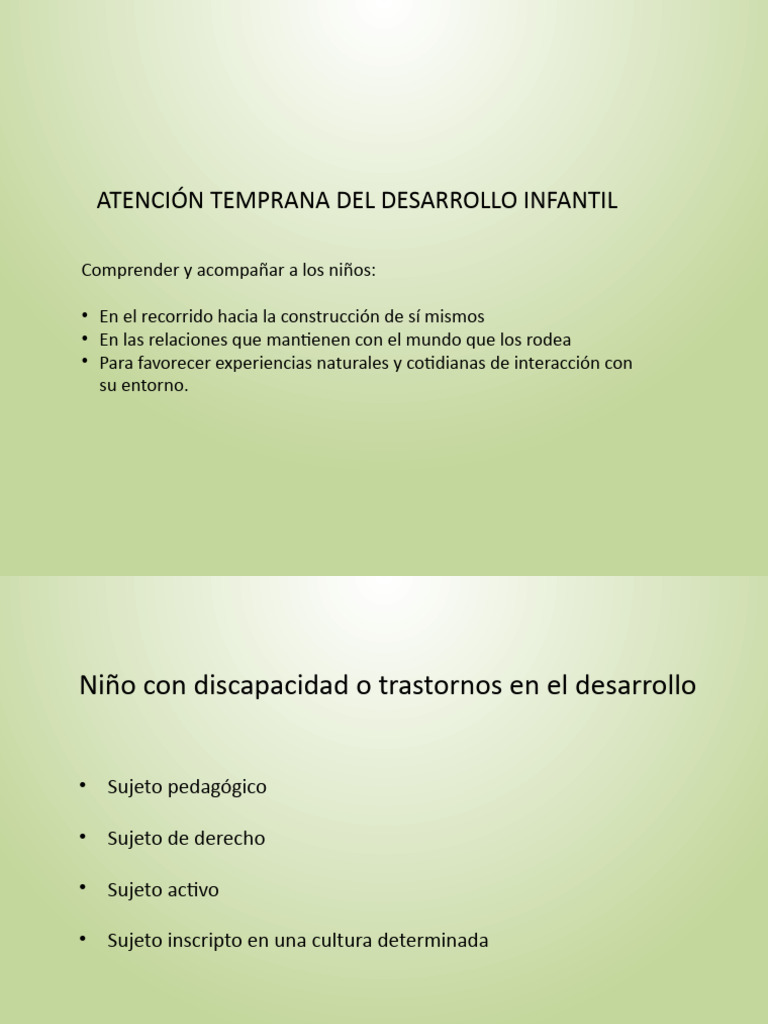 ATENCIÓN TEMPRANA DEL DESARROLLO INFANTIL

Comprender y acompañar a los niños:

• En el recorrido hacia la construcción de sí mismos
• En las relaciones que mantienen con el mundo que los rodea
• Para favorecer experiencias naturales y cotidianas de interacción con su entorno.

Niño con discapacidad o trastornos en el desarrollo

• Sujeto pedagógico

• Sujeto de derecho

• Sujeto activo

• Sujeto inscripto en una cultura determinada